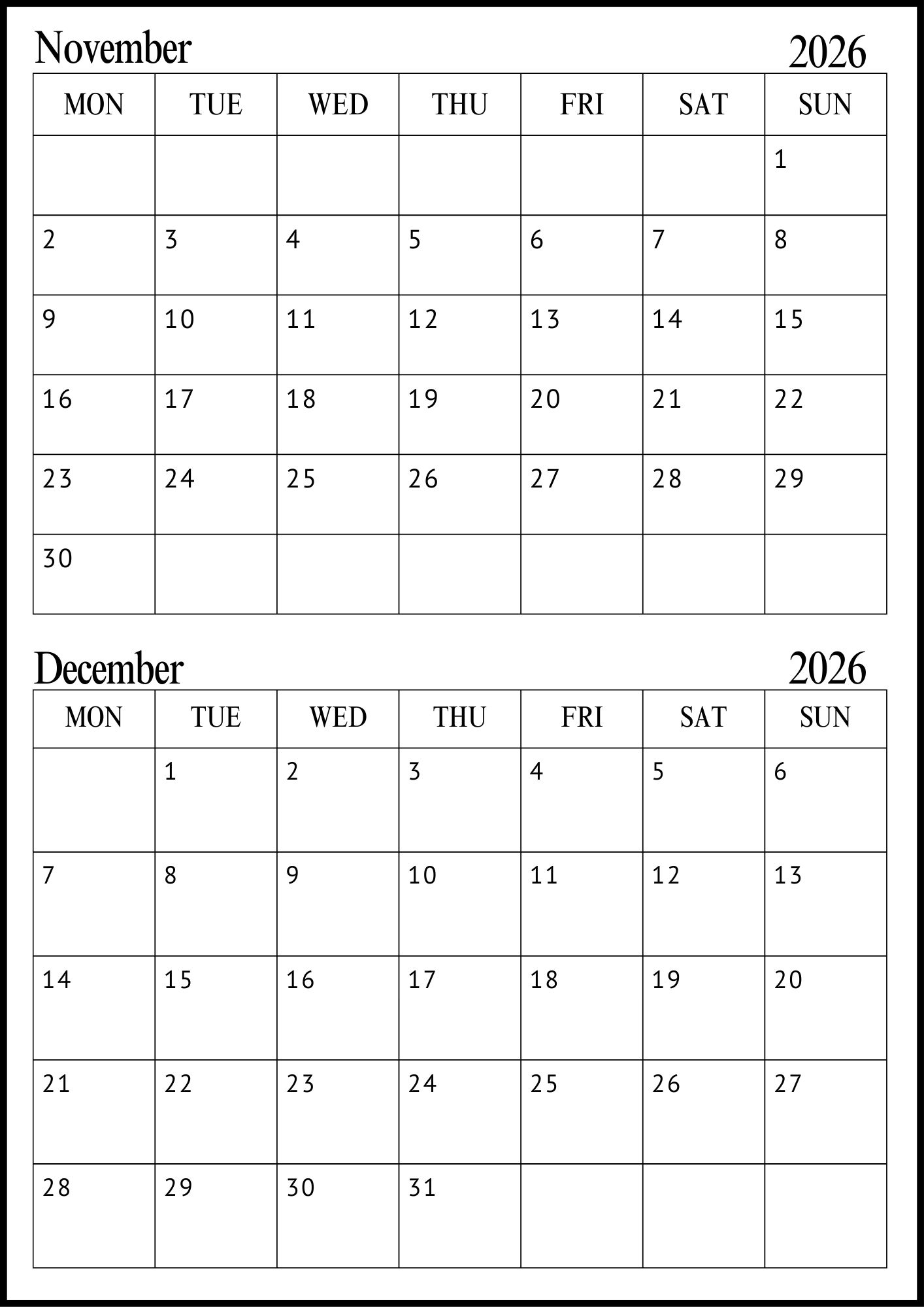 November 2026

| MON | TUE | WED | THU | FRI | SAT | SUN |
|---|---|---|---|---|---|---|
| | | | | | | 1 |
| 2 | 3 | 4 | 5 | 6 | 7 | 8 |
| 9 | 10 | 11 | 12 | 13 | 14 | 15 |
| 16 | 17 | 18 | 19 | 20 | 21 | 22 |
| 23 | 24 | 25 | 26 | 27 | 28 | 29 |
| 30 | | | | | | |

December 2026

| MON | TUE | WED | THU | FRI | SAT | SUN |
|---|---|---|---|---|---|---|
| | 1 | 2 | 3 | 4 | 5 | 6 |
| 7 | 8 | 9 | 10 | 11 | 12 | 13 |
| 14 | 15 | 16 | 17 | 18 | 19 | 20 |
| 21 | 22 | 23 | 24 | 25 | 26 | 27 |
| 28 | 29 | 30 | 31 | | | |